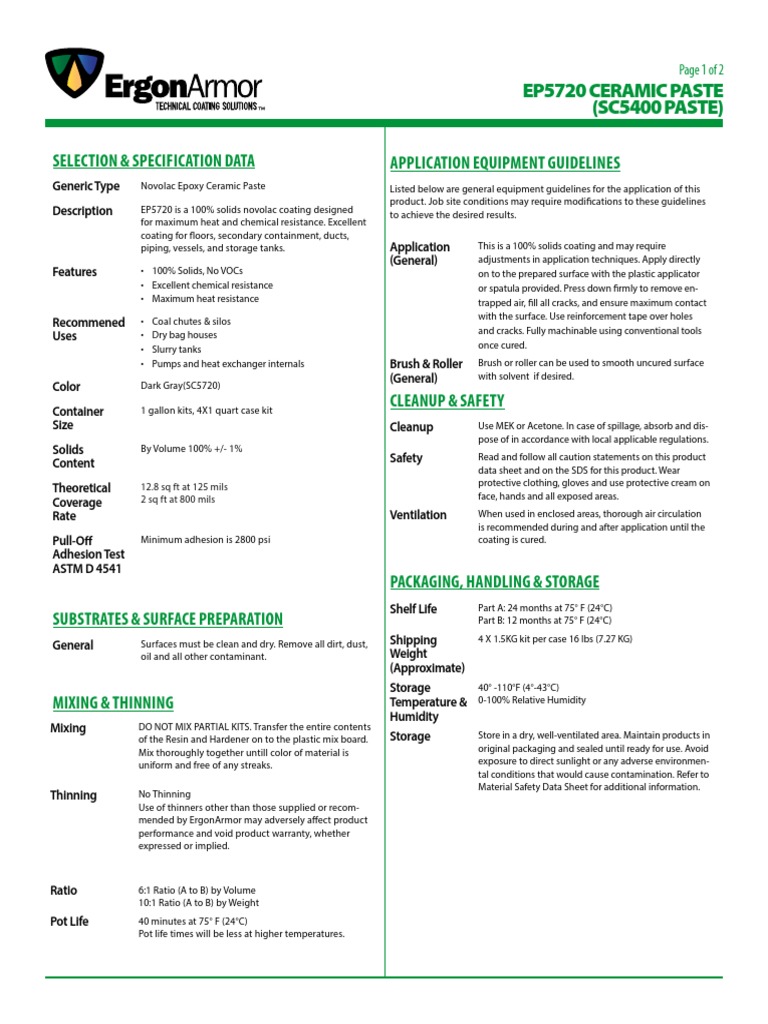 ErgonArmor
TECHNICAL COATING SOLUTIONS™

Page 1 of 2
EP5720 CERAMIC PASTE (SC5400 PASTE)

SELECTION & SPECIFICATION DATA

Generic Type
Novolac Epoxy Ceramic Paste

Description
EP5720 is a 100% solids novolac coating designed for maximum heat and chemical resistance. Excellent coating for floors, secondary containment, ducts, piping, vessels, and storage tanks.

Features
• 100% Solids, No VOCs
• Excellent chemical resistance
• Maximum heat resistance

Recommened Uses
• Coal chutes & silos
• Dry bag houses
• Slurry tanks
• Pumps and heat exchanger internals

Color
Dark Gray(SC5720)

Container Size
1 gallon kits, 4X1 quart case kit

Solids Content
By Volume 100% +/- 1%

Theoretical Coverage Rate
12.8 sq ft at 125 mils
2 sq ft at 800 mils

Pull-Off Adhesion Test ASTM D 4541
Minimum adhesion is 2800 psi

SUBSTRATES & SURFACE PREPARATION

General
Surfaces must be clean and dry. Remove all dirt, dust, oil and all other contaminant.

MIXING & THINNING

Mixing
DO NOT MIX PARTIAL KITS. Transfer the entire contents of the Resin and Hardener on to the plastic mix board. Mix thoroughly together untill color of material is uniform and free of any streaks.

Thinning
No Thinning
Use of thinners other than those supplied or recommended by ErgonArmor may adversely affect product performance and void product warranty, whether expressed or implied.

Ratio
6:1 Ratio (A to B) by Volume
10:1 Ratio (A to B) by Weight

Pot Life
40 minutes at 75° F (24°C)
Pot life times will be less at higher temperatures.

APPLICATION EQUIPMENT GUIDELINES

Listed below are general equipment guidelines for the application of this product. Job site conditions may require modifications to these guidelines to achieve the desired results.

Application (General)
This is a 100% solids coating and may require adjustments in application techniques. Apply directly on to the prepared surface with the plastic applicator or spatula provided. Press down firmly to remove entrapped air, fill all cracks, and ensure maximum contact with the surface. Use reinforcement tape over holes and cracks. Fully machinable using conventional tools once cured.

Brush & Roller (General)
Brush or roller can be used to smooth uncured surface with solvent if desired.

CLEANUP & SAFETY

Cleanup
Use MEK or Acetone. In case of spillage, absorb and dispose of in accordance with local applicable regulations.

Safety
Read and follow all caution statements on this product data sheet and on the SDS for this product. Wear protective clothing, gloves and use protective cream on face, hands and all exposed areas.

Ventilation
When used in enclosed areas, thorough air circulation is recommended during and after application until the coating is cured.

PACKAGING, HANDLING & STORAGE

Shelf Life
Part A: 24 months at 75° F (24°C)
Part B: 12 months at 75° F (24°C)

Shipping Weight (Approximate)
4 X 1.5KG kit per case 16 lbs (7.27 KG)

Storage Temperature & Humidity
40° -110°F (4°-43°C)
0-100% Relative Humidity

Storage
Store in a dry, well-ventilated area. Maintain products in original packaging and sealed until ready for use. Avoid exposure to direct sunlight or any adverse environmental conditions that would cause contamination. Refer to Material Safety Data Sheet for additional information.